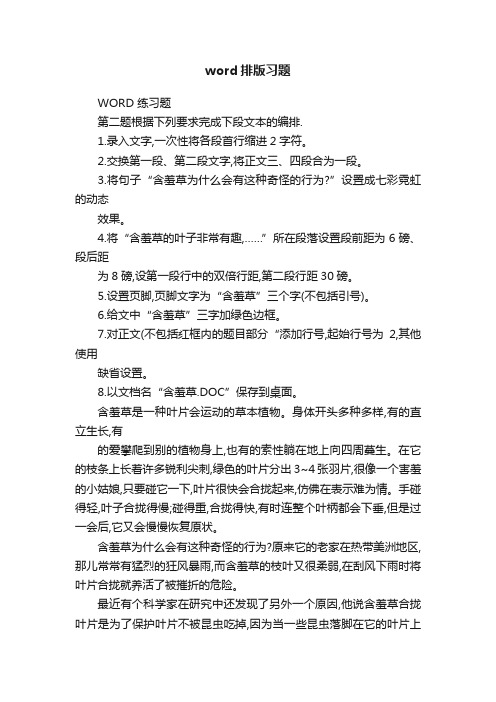 word 排版习题

WORD 练习题

第二题根据下列要求完成下段文本的编排.

1.录入文字,一次性将各段首行缩进 2 字符。

2.交换第一段、第二段文字,将正文三、四段合为一段。

3.将句子“含羞草为什么会有这种奇怪的行为?”设置成七彩霓虹的动态

效果。

4.将“含羞草的叶子非常有趣,……”所在段落设置段前距为 6 磅、段后距

为 8 磅,设第一段行中的双倍行距,第二段行距 30 磅。

5.设置页脚,页脚文字为“含羞草”三个字(不包括引号)。

6.给文中“含羞草”三字加绿色边框。

7.对正文(不包括红框内的题目部分“添加行号,起始行号为 2,其他使用

缺省设置。

8.以文档名“含羞草.DOC”保存到桌面。

含羞草是一种叶片会运动的草本植物。身体开头多种多样,有的直立生长,有

的爱攀爬到别的植物身上,也有的索性躺在地上向四周蔓生。在它的枝条上长着许多锐利尖刺,绿色的叶片分出 3~4 张羽片,很像一个害羞的小姑娘,只要碰它一下,叶片很快会合拢起来,仿佛在表示难为情。手碰得轻,叶子合拢得慢;碰得重,合拢得快,有时连整个叶柄都会下垂,但是过一会后,它又会慢慢恢复原状。

含羞草为什么会有这种奇怪的行为?原来它的老家在热带美洲地区,那儿常常有猛烈的狂风暴雨,而含羞草的枝叶又很柔弱,在刮风下雨时将叶片合拢就养活了被摧折的危险。

最近有个科学家在研究中还发现了另外一个原因,他说含羞草合拢叶片是为了保护叶片不被昆虫吃掉,因为当一些昆虫落脚在它的叶片上